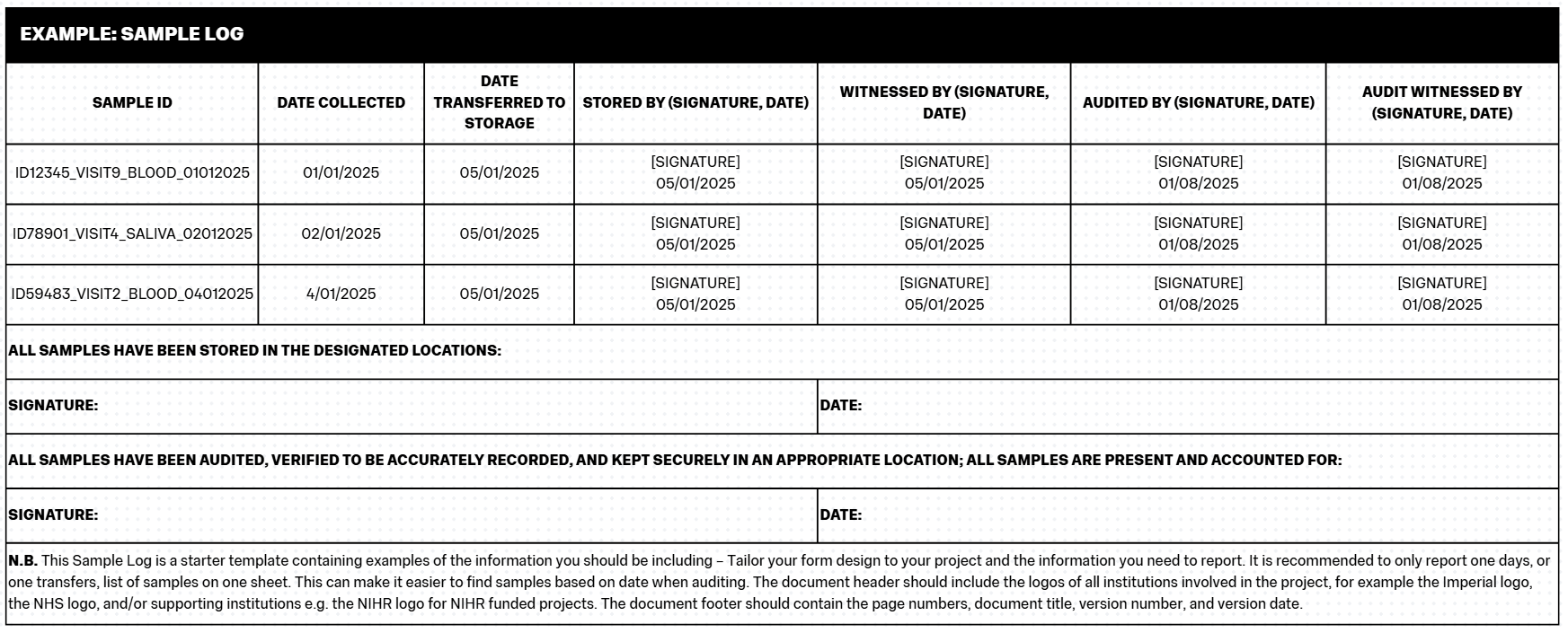 EXAMPLE: SAMPLE LOG

| SAMPLE ID | DATE COLLECTED | DATE TRANSFERRED TO STORAGE | STORED BY (SIGNATURE, DATE) | WITNESSED BY (SIGNATURE, DATE) | AUDITED BY (SIGNATURE, DATE) | AUDIT WITNESSED BY (SIGNATURE, DATE) |
|---|---|---|---|---|---|---|
| ID12345_VISIT9_BLOOD_01012025 | 01/01/2025 | 05/01/2025 | [SIGNATURE] 05/01/2025 | [SIGNATURE] 05/01/2025 | [SIGNATURE] 01/08/2025 | [SIGNATURE] 01/08/2025 |
| ID78901_VISIT4_SALIVA_02012025 | 02/01/2025 | 05/01/2025 | [SIGNATURE] 05/01/2025 | [SIGNATURE] 05/01/2025 | [SIGNATURE] 01/08/2025 | [SIGNATURE] 01/08/2025 |
| ID59483_VISIT2_BLOOD_04012025 | 4/01/2025 | 05/01/2025 | [SIGNATURE] 05/01/2025 | [SIGNATURE] 05/01/2025 | [SIGNATURE] 01/08/2025 | [SIGNATURE] 01/08/2025 |

ALL SAMPLES HAVE BEEN STORED IN THE DESIGNATED LOCATIONS:

SIGNATURE: DATE:

ALL SAMPLES HAVE BEEN AUDITED, VERIFIED TO BE ACCURATELY RECORDED, AND KEPT SECURELY IN AN APPROPRIATE LOCATION; ALL SAMPLES ARE PRESENT AND ACCOUNTED FOR:

SIGNATURE: DATE:

N.B. This Sample Log is a starter template containing examples of the information you should be including – Tailor your form design to your project and the information you need to report. It is recommended to only report one days, or one transfers, list of samples on one sheet. This can make it easier to find samples based on date when auditing. The document header should include the logos of all institutions involved in the project, for example the Imperial logo, the NHS logo, and/or supporting institutions e.g. the NIHR logo for NIHR funded projects. The document footer should contain the page numbers, document title, version number, and version date.